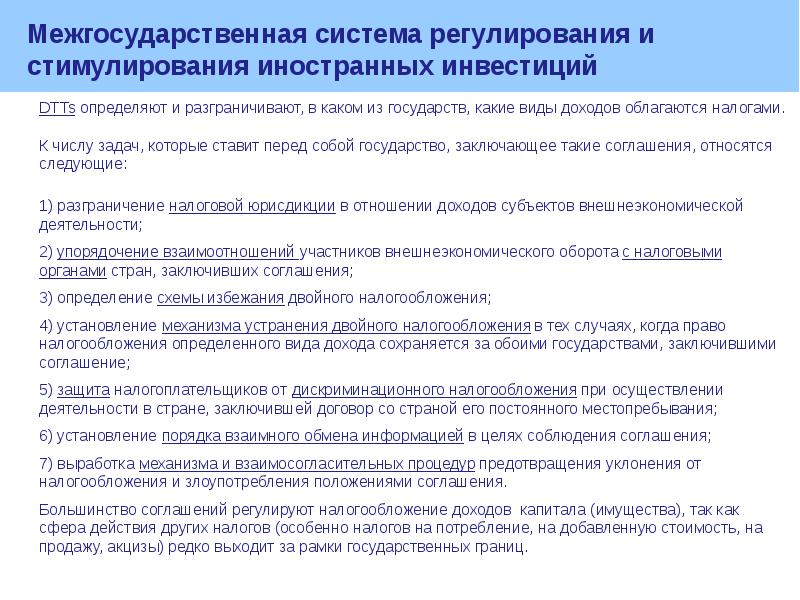 Межгосударственная система регулирования и стимулирования иностранных инвестиций

DTTs определяют и разграничивают, в каком из государств, какие виды доходов облагаются налогами.

К числу задач, которые ставит перед собой государство, заключающее такие соглашения, относятся следующие:

1) разграничение налоговой юрисдикции в отношении доходов субъектов внешнеэкономической деятельности;

2) упорядочение взаимоотношений участников внешнеэкономического оборота с налоговыми органами стран, заключивших соглашения;

3) определение схемы избежания двойного налогообложения;

4) установление механизма устранения двойного налогообложения в тех случаях, когда право налогообложения определенного вида дохода сохраняется за обоими государствами, заключившими соглашение;

5) защита налогоплательщиков от дискриминационного налогообложения при осуществлении деятельности в стране, заключившей договор со страной его постоянного местопребывания;

6) установление порядка взаимного обмена информацией в целях соблюдения соглашения;

7) выработка механизма и взаимосогласительных процедур предотвращения уклонения от налогообложения и злоупотребления положениями соглашения.

Большинство соглашений регулируют налогообложение доходов капитала (имущества), так как сфера действия других налогов (особенно налогов на потребление, на добавленную стоимость, на продажу, акцизы) редко выходит за рамки государственных границ.